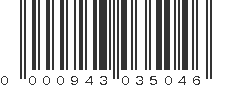 0 000943 035046